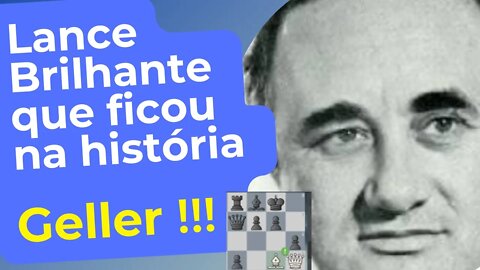 Lance Brilhante que ficou na história

Geller !!!